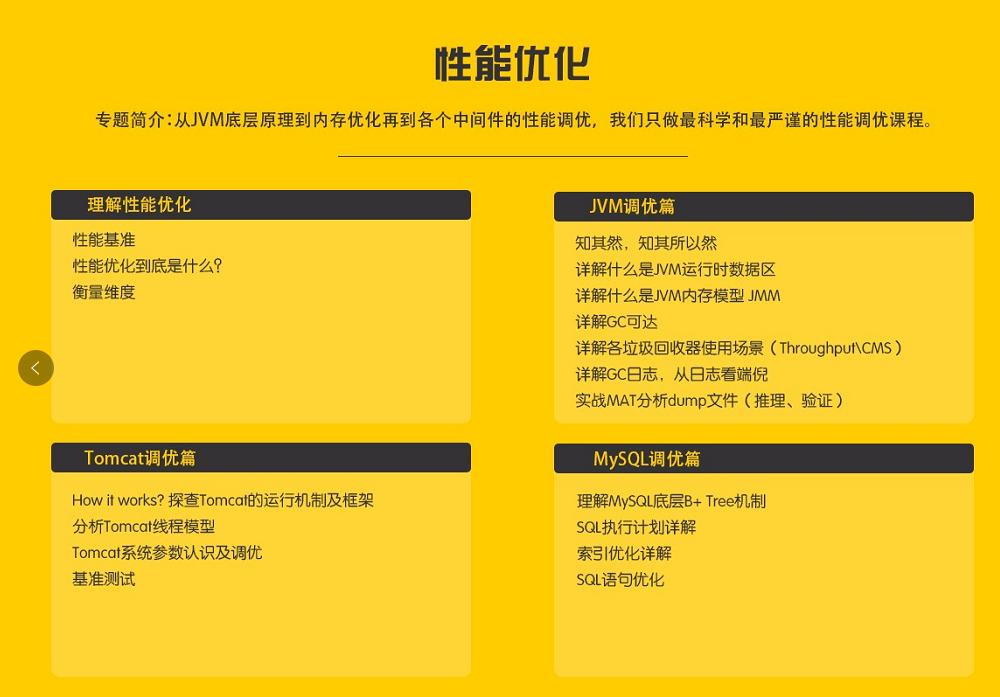 性能优化

专题简介：从JVM底层原理到内存优化再到各个中间件的性能调优，我们只做最科学和最严谨的性能调优课程。

理解性能优化

性能基准
性能优化到底是什么？
衡量维度

JVM调优篇

知其然，知其所以然
详解什么是JVM运行时数据区
详解什么是JVM内存模型 JMM
详解GC可达
详解各垃圾回收器使用场景（Throughput\CMS）
详解GC日志，从日志看端倪
实战MAT分析dump文件（推理、验证）

Tomcat调优篇

How it works? 探查Tomcat的运行机制及框架
分析Tomcat线程模型
Tomcat系统参数认识及调优
基准测试

MySQL调优篇

理解MySQL底层B+ Tree机制
SQL执行计划详解
索引优化详解
SQL语句优化